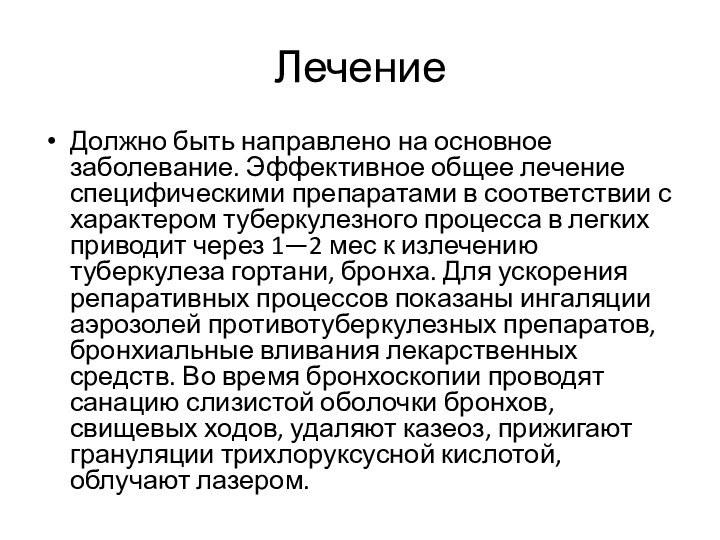 Лечение

• Должно быть направлено на основное заболевание. Эффективное общее лечение специфическими препаратами в соответствии с характером туберкулезного процесса в легких приводит через 1—2 мес к излечению туберкулеза гортани, бронха. Для ускорения репаративных процессов показаны ингаляции аэрозолей противотуберкулезных препаратов, бронхиальные вливания лекарственных средств. Во время бронхоскопии проводят санацию слизистой оболочки бронхов, свищевых ходов, удаляют казеоз, прижигают грануляции трихлоруксусной кислотой, облучают лазером.